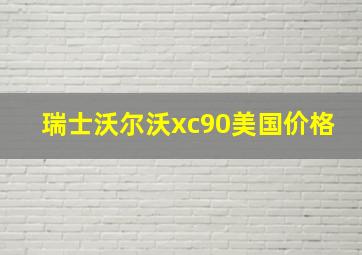 瑞士沃尔沃xc90美国价格